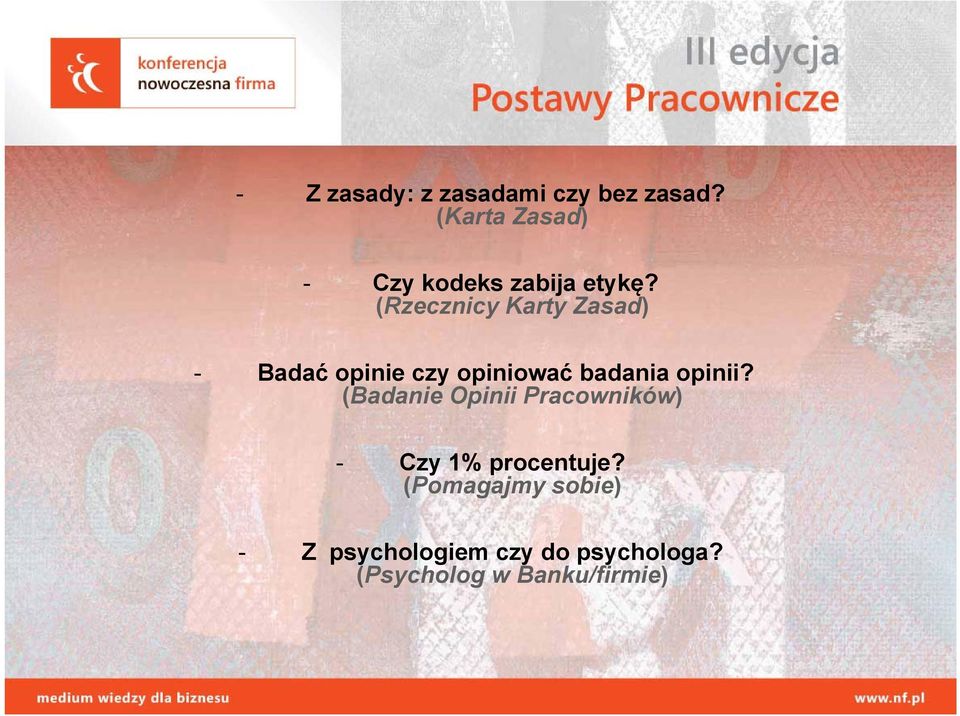 konferencja nowoczesna firma

III edycja
Postawy Pracownicze

- Z zasady: z zasadami czy bez zasad?
(Karta Zasad)

- Czy kodeks zabija etykę?
(Rzecznicy Karty Zasad)

- Badać opinie czy opiniować badania opinii?
(Badanie Opinii Pracowników)

- Czy 1% procentuje?
(Pomagajmy sobie)

- Z psychologiem czy do psychologa?
(Psycholog w Banku/firmie)

medium wiedzy dla biznesu

www.nf.pl